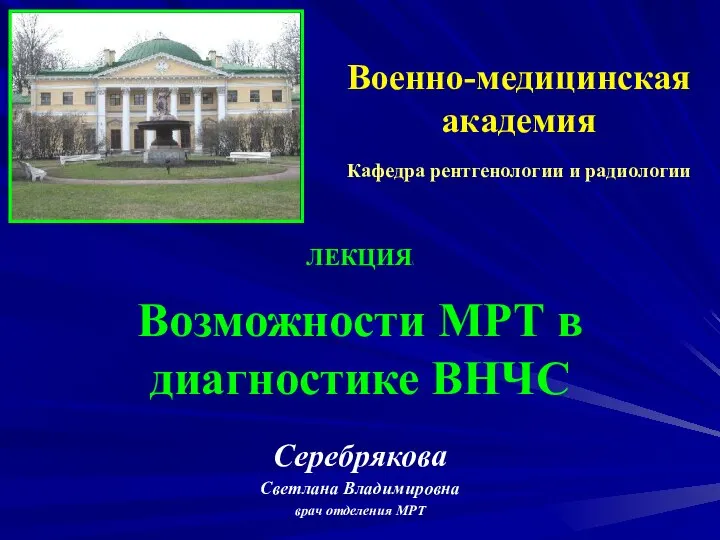 Военно-медицинская академия

Кафедра рентгенологии и радиологии

ЛЕКЦИЯ.

Возможности МРТ в диагностике ВНЧС

Серебрякова

Светлана Владимировна

врач отделения МРТ